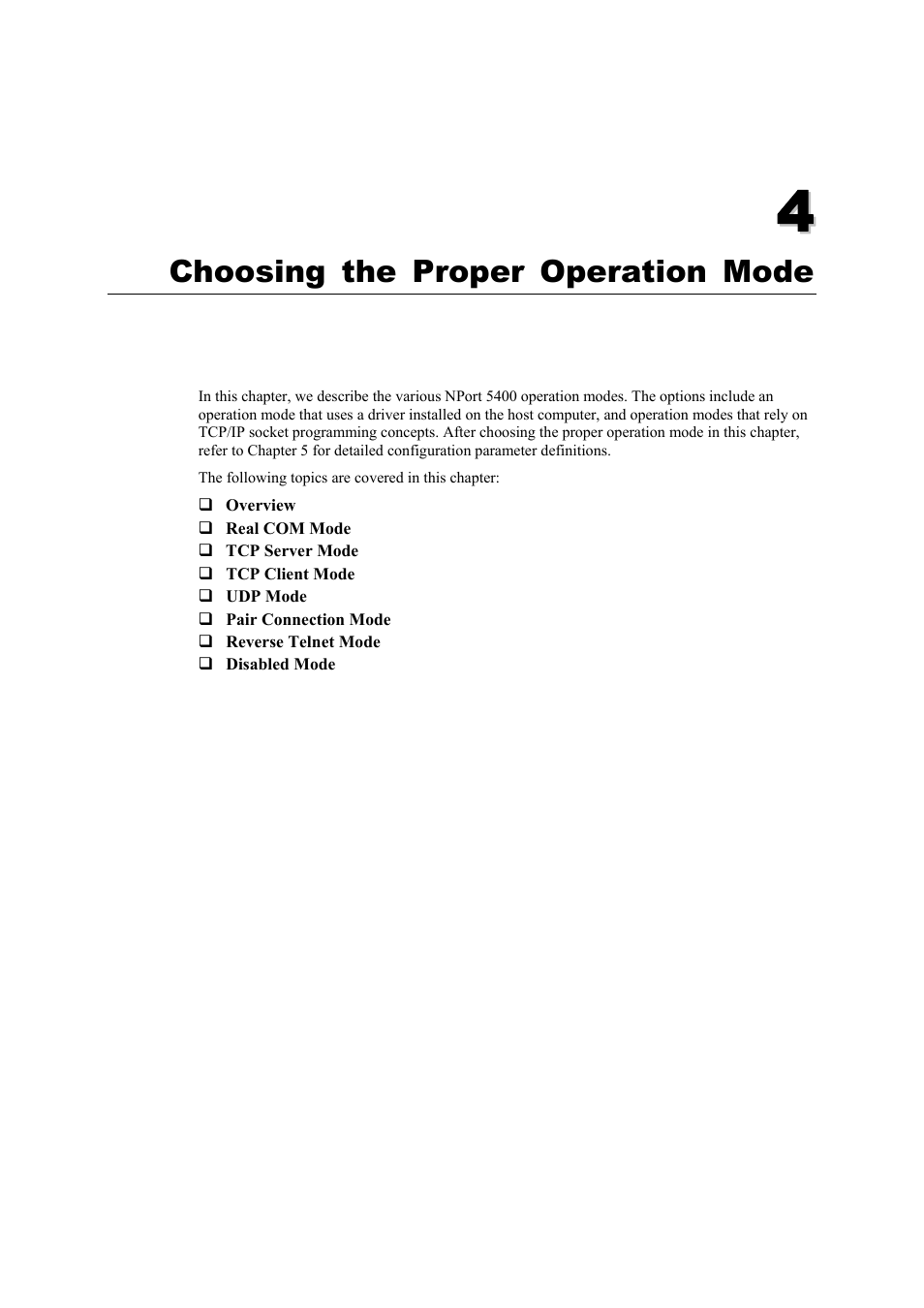 4

Choosing the Proper Operation Mode

In this chapter, we describe the various NPort 5400 operation modes. The options include an operation mode that uses a driver installed on the host computer, and operation modes that rely on TCP/IP socket programming concepts. After choosing the proper operation mode in this chapter, refer to Chapter 5 for detailed configuration parameter definitions.

The following topics are covered in this chapter:

❑ Overview
❑ Real COM Mode
❑ TCP Server Mode
❑ TCP Client Mode
❑ UDP Mode
❑ Pair Connection Mode
❑ Reverse Telnet Mode
❑ Disabled Mode